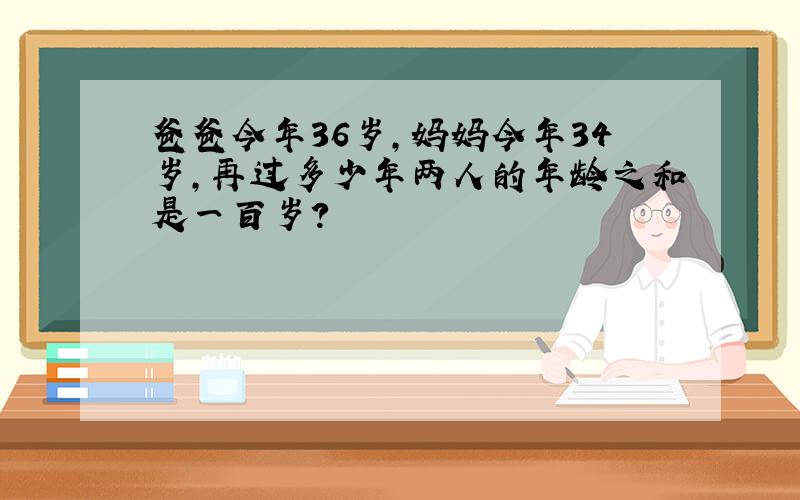 爸爸今年36岁,妈妈今年34岁,再过多少年两人的年龄之和是一百岁?